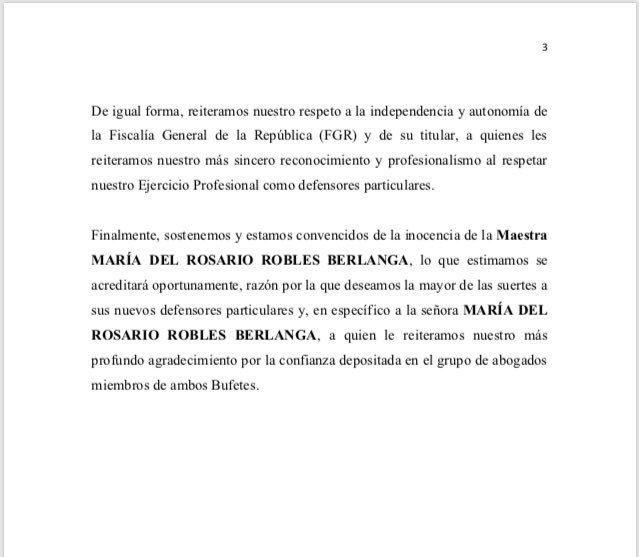 3

De igual forma, reiteramos nuestro respeto a la independencia y autonomía de la Fiscalía General de la República (FGR) y de su titular, a quienes les reiteramos nuestro más sincero reconocimiento y profesionalismo al respetar nuestro Ejercicio Profesional como defensores particulares.

Finalmente, sostenemos y estamos convencidos de la inocencia de la Maestra MARÍA DEL ROSARIO ROBLES BERLANGA, lo que estimamos se acreditará oportunamente, razón por la que deseamos la mayor de las suertes a sus nuevos defensores particulares y, en específico a la señora MARÍA DEL ROSARIO ROBLES BERLANGA, a quien le reiteramos nuestro más profundo agradecimiento por la confianza depositada en el grupo de abogados miembros de ambos Bufetes.